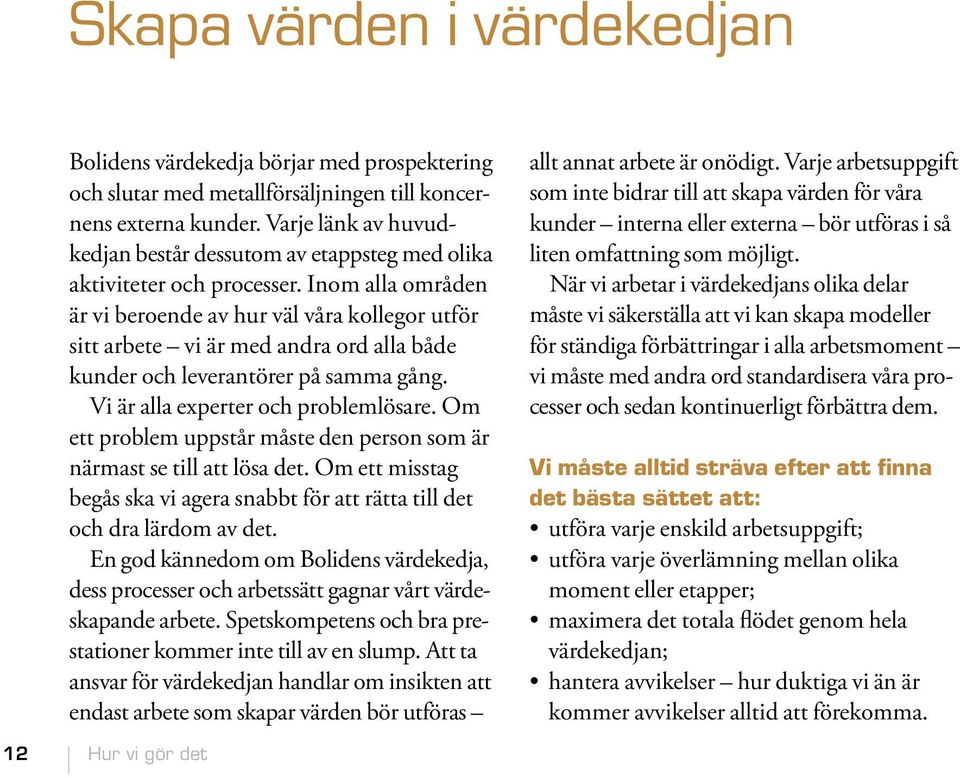 Skapa värden i värdekedjan

Bolidens värdekedja börjar med prospektering och slutar med metallförsäljningen till koncernens externa kunder. Varje länk av huvudkedjan består dessutom av etappsteg med olika aktiviteter och processer. Inom alla områden är vi beroende av hur väl våra kollegor utför sitt arbete – vi är med andra ord alla både kunder och leverantörer på samma gång.

Vi är alla experter och problemlösare. Om ett problem uppstår måste den person som är närmast se till att lösa det. Om ett misstag begås ska vi agera snabbt för att rätta till det och dra lärdom av det.

En god kännedom om Bolidens värdekedja, dess processer och arbetssätt gagnar vårt värdeskapande arbete. Spetskompetens och bra prestationer kommer inte till av en slump. Att ta ansvar för värdekedjan handlar om insikten att endast arbete som skapar värden bör utföras – allt annat arbete är onödigt. Varje arbetsuppgift som inte bidrar till att skapa värden för våra kunder – interna eller externa – bör utföras i så liten omfattning som möjligt.

När vi arbetar i värdekedjans olika delar måste vi säkerställa att vi kan skapa modeller för ständiga förbättringar i alla arbetsmoment – vi måste med andra ord standardisera våra processer och sedan kontinuerligt förbättra dem.

Vi måste alltid sträva efter att finna det bästa sättet att:
• utföra varje enskild arbetsuppgift;
• utföra varje överlämning mellan olika moment eller etapper;
• maximera det totala flödet genom hela värdekedjan;
• hantera avvikelser – hur duktiga vi än är kommer avvikelser alltid att förekomma.

12 Hur vi gör det